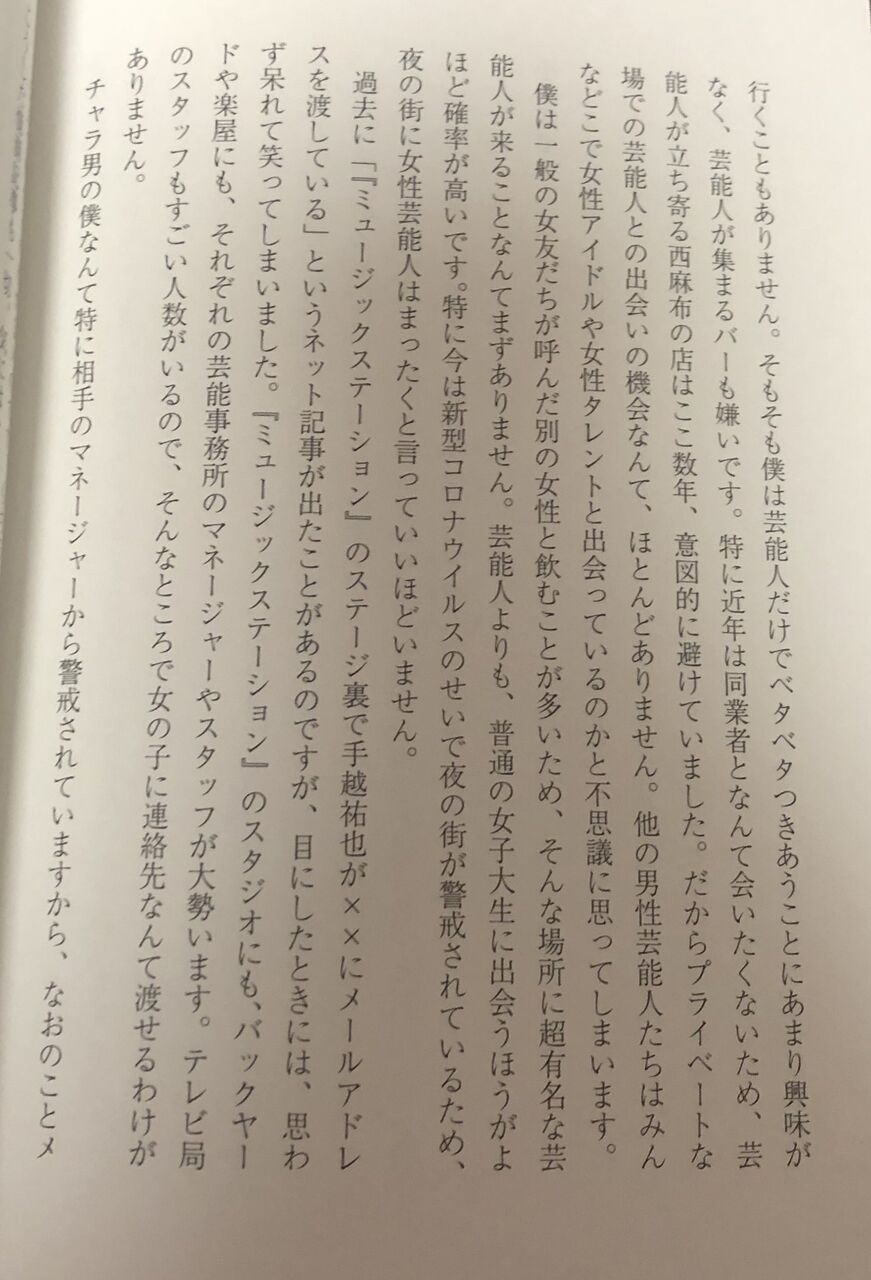 行くこともありません。そもそも僕は芸能人だけでベタベタつきあうことにあまり興味がなく、芸能人が集まるバーも嫌いです。特に近年は同業者となんて会いたくないため、芸能人が立ち寄る西麻布の店はここ数年、意図的に避けていました。だからプライベートな場での芸能人との出会いの機会なんて、ほとんどありません。他の男性芸能人たちはみんなどこで女性アイドルや女性タレントと出会っているのかと不思議に思ってしまいます。

僕は一般の女友だちが呼んだ別の女性と飲むことが多いため、そんな場所に超有名な芸能人が来ることなんてまずありません。芸能人よりも、普通の女子大生に出会うほうがよほど確率が高いです。特に今は新型コロナウイルスのせいで夜の街が警戒されているため、夜の街に女性芸能人はまったくと言っていいほどいません。

過去に「『ミュージックステーション』のステージ裏で手越祐也が××にメールアドレスを渡している」というネット記事が出たことがあるのですが、目にしたときには、思わず呆れて笑ってしまいました。『ミュージックステーション』のスタジオにも、バックヤードや楽屋にも、それぞれの芸能事務所のマネージャーやスタッフが大勢います。テレビ局のスタッフもすごい人数がいるので、そんなところで女の子に連絡先なんて渡せるわけがありません。

チャラ男の僕なんて特に相手のマネージャーから警戒されていますから、なおのことメ